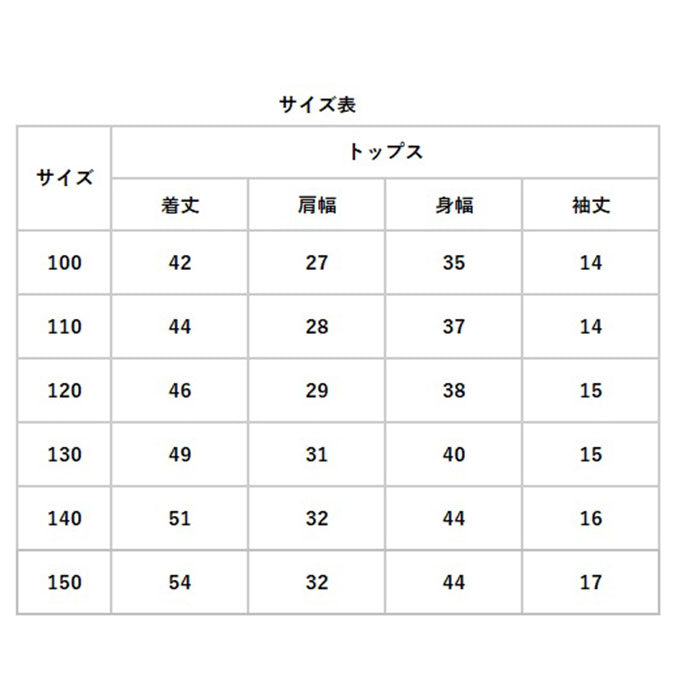 サイズ表

| サイズ | トップス | | | |
|---|---|---|---|---|
| | 着丈 | 肩幅 | 身幅 | 袖丈 |
| 100 | 42 | 27 | 35 | 14 |
| 110 | 44 | 28 | 37 | 14 |
| 120 | 46 | 29 | 38 | 15 |
| 130 | 49 | 31 | 40 | 15 |
| 140 | 51 | 32 | 44 | 16 |
| 150 | 54 | 32 | 44 | 17 |